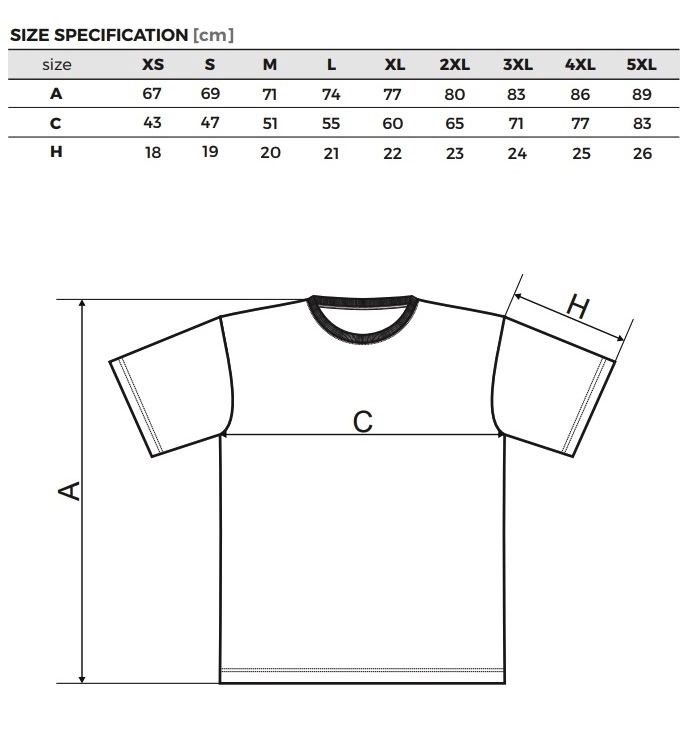 SIZE SPECIFICATION [cm]

| size | XS | S | M | L | XL | 2XL | 3XL | 4XL | 5XL |
|---|---|---|---|---|---|---|---|---|---|
| A | 67 | 69 | 71 | 74 | 77 | 80 | 83 | 86 | 89 |
| C | 43 | 47 | 51 | 55 | 60 | 65 | 71 | 77 | 83 |
| H | 18 | 19 | 20 | 21 | 22 | 23 | 24 | 25 | 26 |

H

C

A